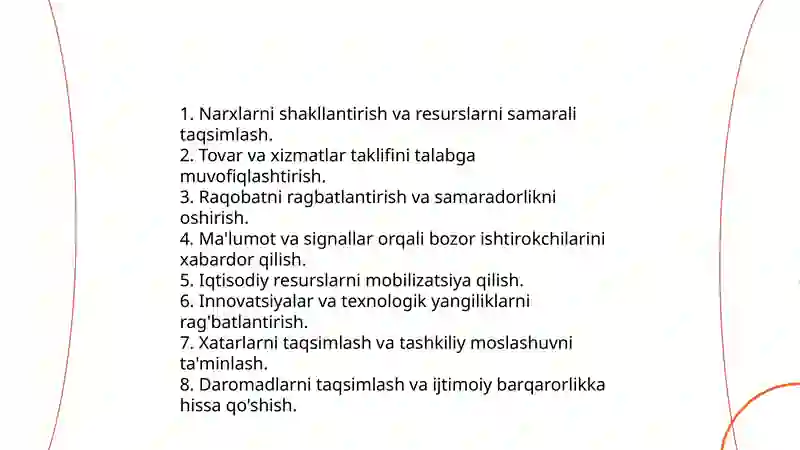 1. Narxlarni shakllantirish va resurslarni samarali taqsimlash.
2. Tovar va xizmatlar taklifini talabga muvofiqlashtirish.
3. Raqobatni ragbatlantirish va samaradorlikni oshirish.
4. Ma'lumot va signallar orqali bozor ishtirokchilarini xabardor qilish.
5. Iqtisodiy resurslarni mobilizatsiya qilish.
6. Innovatsiyalar va texnologik yangiliklarni rag'batlantirish.
7. Xatarlarni taqsimlash va tashkiliy moslashuvni ta'minlash.
8. Daromadlarni taqsimlash va ijtimoiy barqarorlikka hissa qo'shish.